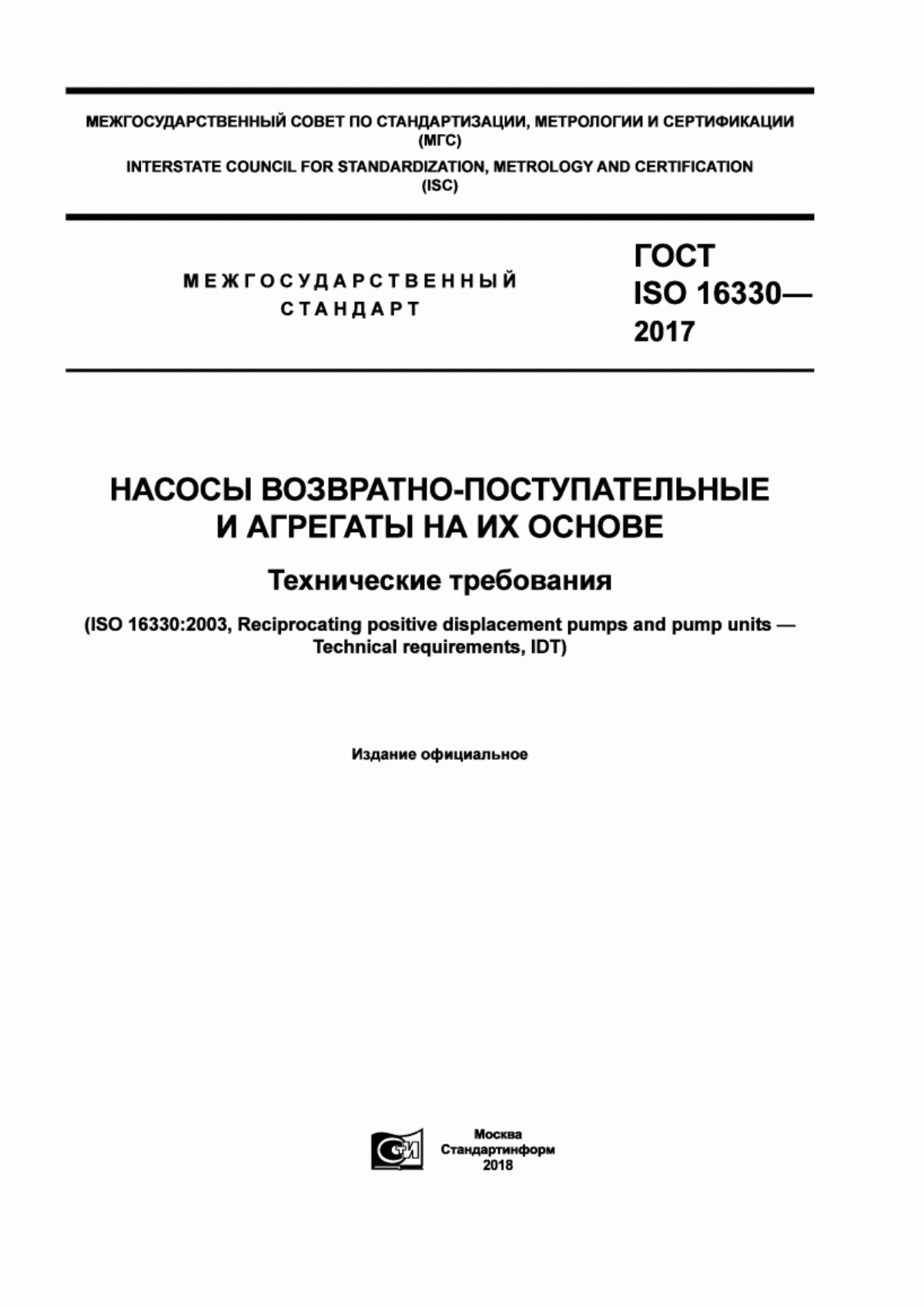 МЕЖГОСУДАРСТВЕННЫЙ СОВЕТ ПО СТАНДАРТИЗАЦИИ, МЕТРОЛОГИИ И СЕРТИФИКАЦИИ (МГС)
INTERSTATE COUNCIL FOR STANDARDIZATION, METROLOGY AND CERTIFICATION (ISC)

МЕЖГОСУДАРСТВЕННЫЙ СТАНДАРТ

ГОСТ ISO 16330— 2017

НАСОСЫ ВОЗВРАТНО-ПОСТУПАТЕЛЬНЫЕ И АГРЕГАТЫ НА ИХ ОСНОВЕ

Технические требования

(ISO 16330:2003, Reciprocating positive displacement pumps and pump units — Technical requirements, IDT)

Издание официальное

Москва
Стандартинформ
2018